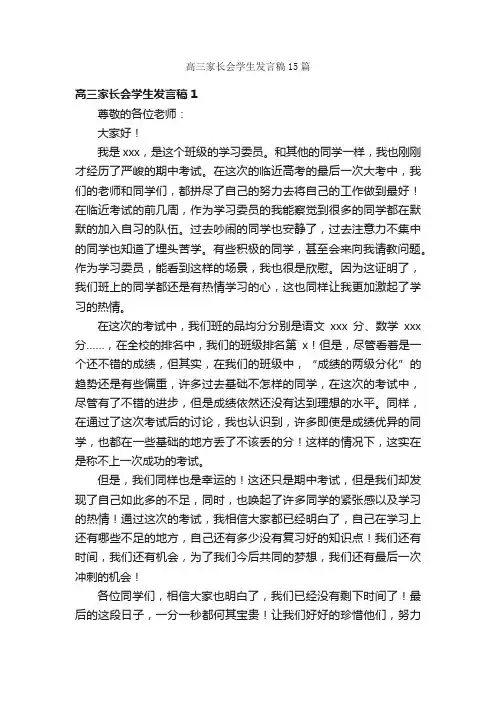 高三家长会学生发言稿15篇

高三家长会学生发言稿1

尊敬的各位老师：

大家好！

我是xxx，是这个班级的学习委员。和其他的同学一样，我也刚刚才经历了严峻的期中考试。在这次的临近高考的最后一次大考中，我们的老师和同学们，都拼尽了自己的努力去将自己的工作做到最好！在临近考试的前几周，作为学习委员的我能察觉到很多的同学都在默默的加入自习的队伍。过去吵闹的同学也安静了，过去注意力不集中的同学也知道了埋头苦学。有些积极的同学，甚至会来向我请教问题。作为学习委员，能看到这样的场景，我也很是欣慰。因为这证明了，我们班上的同学都还是有热情学习的心，这也同样让我更加激起了学习的热情。

在这次的考试中，我们班的品均分分别是语文 xxx 分、数学 xxx 分……，在全校的排名中，我们的班级排名第 x！但是，尽管看着是一个还不错的成绩，但其实，在我们的班级中，“成绩的两级分化”的趋势还是有些偏重，许多过去基础不怎样的同学，在这次的考试中，尽管有了不错的进步，但是成绩依然还没有达到理想的水平。同样，在通过了这次考试后的讨论，我也认识到，许多即使是成绩优异的同学，也都在一些基础的地方丢了不该丢的分！这样的情况下，这实在是称不上一次成功的考试。

但是，我们同样也是幸运的！这还只是期中考试，但是我们却发现了自己如此多的不足，同时，也唤起了许多同学的紧张感以及学习的热情！通过这次的考试，我相信大家都已经明白了，自己在学习上还有哪些不足的地方，自己还有多少没有复习好的知识点！我们还有时间，我们还有机会，为了我们今后共同的梦想，我们还有最后一次冲刺的机会！

各位同学们，相信大家也明白了，我们已经没有剩下时间了！最后的这段日子，一分一秒都何其宝贵！让我们好好的珍惜他们，努力